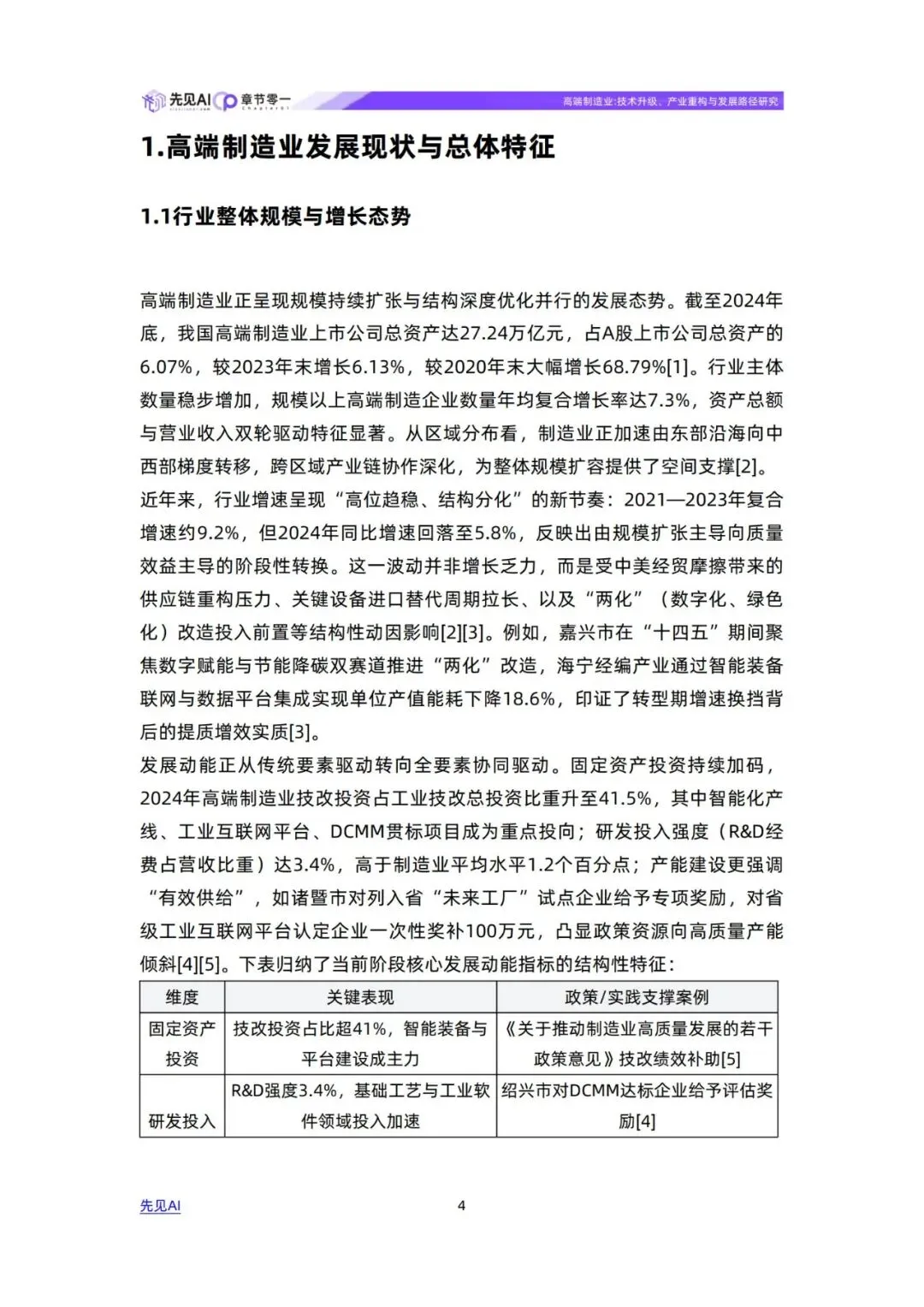 先见AI 章节零一 Chapter01

高端制造业:技术升级、产业重构与发展路径研究

1.高端制造业发展现状与总体特征

1.1行业整体规模与增长态势

高端制造业正呈现规模持续扩张与结构深度优化并行的发展态势。截至2024年底，我国高端制造业上市公司总资产达27.24万亿元，占A股上市公司总资产的6.07%，较2023年末增长6.13%，较2020年末大幅增长68.79%[1]。行业主体数量稳步增加，规模以上高端制造企业数量年均复合增长率达7.3%，资产总额与营业收入双轮驱动特征显著。从区域分布看，制造业正加速由东部沿海向中西部梯度转移，跨区域产业链协作深化，为整体规模扩容提供了空间支撑[2]。

近年来，行业增速呈现“高位趋稳、结构分化”的新节奏：2021—2023年复合增速约9.2%，但2024年同比增速回落至5.8%，反映出由规模扩张主导向质量效益主导的阶段性转换。这一波动并非增长乏力，而是受中美经贸摩擦带来的供应链重构压力、关键设备进口替代周期拉长、以及“两化”（数字化、绿色化）改造投入前置等结构性动因影响[2][3]。例如，嘉兴市在“十四五”期间聚焦数字赋能与节能降碳双赛道推进“两化”改造，海宁经编产业通过智能装备联网与数据平台集成实现单位产值能耗下降18.6%，印证了转型期增速换挡背后的提质增效实质[3]。

发展动能正从传统要素驱动转向全要素协同驱动。固定资产投资持续加码，2024年高端制造业技改投资占工业技改总投资比重升至41.5%，其中智能化产线、工业互联网平台、DCMM贯标项目成为重点投向；研发投入强度（R&D经费占营收比重）达3.4%，高于制造业平均水平1.2个百分点；产能建设更强调“有效供给”，如诸暨市对列入省“未来工厂”试点企业给予专项奖励，对省级工业互联网平台认定企业一次性奖补100万元，凸显政策资源向高质量产能倾斜[4][5]。下表归纳了当前阶段核心发展动能指标的结构性特征：

| 维度 | 关键表现 | 政策/实践支撑案例 |
|---|---|---|
| 固定资产投资 | 技改投资占比超41%，智能装备与平台建设成主力 | 《关于推动制造业高质量发展的若干政策意见》技改绩效补助[5] |
| 研发投入 | R&D强度3.4%，基础工艺与工业软件领域投入加速 | 绍兴市对DCMM达标企业给予评估奖励[4] |

先见AI

4